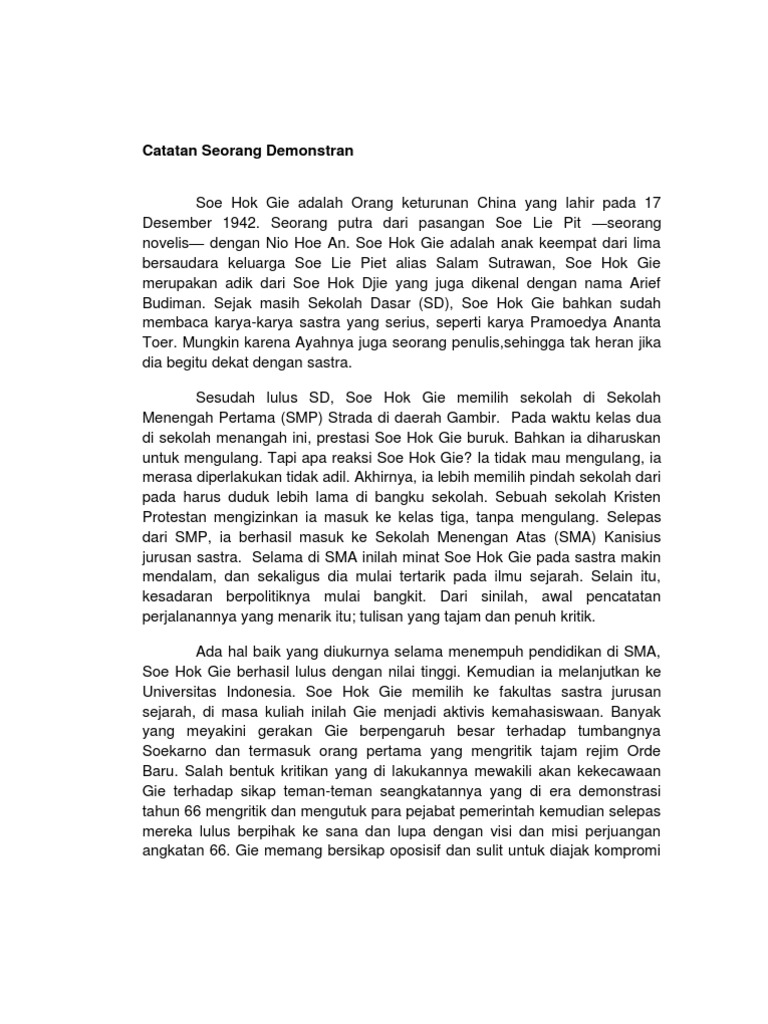 Catatan Seorang Demonstran

Soe Hok Gie adalah Orang keturunan China yang lahir pada 17 Desember 1942. Seorang putra dari pasangan Soe Lie Pit —seorang novelis— dengan Nio Hoe An. Soe Hok Gie adalah anak keempat dari lima bersaudara keluarga Soe Lie Piet alias Salam Sutrawan, Soe Hok Gie merupakan adik dari Soe Hok Djie yang juga dikenal dengan nama Arief Budiman. Sejak masih Sekolah Dasar (SD), Soe Hok Gie bahkan sudah membaca karya-karya sastra yang serius, seperti karya Pramoedya Ananta Toer. Mungkin karena Ayahnya juga seorang penulis,sehingga tak heran jika dia begitu dekat dengan sastra.

Sesudah lulus SD, Soe Hok Gie memilih sekolah di Sekolah Menengah Pertama (SMP) Strada di daerah Gambir. Pada waktu kelas dua di sekolah menangah ini, prestasi Soe Hok Gie buruk. Bahkan ia diharuskan untuk mengulang. Tapi apa reaksi Soe Hok Gie? Ia tidak mau mengulang, ia merasa diperlakukan tidak adil. Akhirnya, ia lebih memilih pindah sekolah dari pada harus duduk lebih lama di bangku sekolah. Sebuah sekolah Kristen Protestan mengizinkan ia masuk ke kelas tiga, tanpa mengulang. Selepas dari SMP, ia berhasil masuk ke Sekolah Menengan Atas (SMA) Kanisius jurusan sastra. Selama di SMA inilah minat Soe Hok Gie pada sastra makin mendalam, dan sekaligus dia mulai tertarik pada ilmu sejarah. Selain itu, kesadaran berpolitiknya mulai bangkit. Dari sinilah, awal pencatatan perjalanannya yang menarik itu; tulisan yang tajam dan penuh kritik.

Ada hal baik yang diukurnya selama menempuh pendidikan di SMA, Soe Hok Gie berhasil lulus dengan nilai tinggi. Kemudian ia melanjutkan ke Universitas Indonesia. Soe Hok Gie memilih ke fakultas sastra jurusan sejarah, di masa kuliah inilah Gie menjadi aktivis kemahasiswaan. Banyak yang meyakini gerakan Gie berpengaruh besar terhadap tumbangnya Soekarno dan termasuk orang pertama yang mengritik tajam rejim Orde Baru. Salah bentuk kritikan yang di lakukannya mewakili akan kekecawaan Gie terhadap sikap teman-teman seangkatannya yang di era demonstrasi tahun 66 mengritik dan mengutuk para pejabat pemerintah kemudian selepas mereka lulus berpihak ke sana dan lupa dengan visi dan misi perjuangan angkatan 66. Gie memang bersikap oposisif dan sulit untuk diajak kompromi